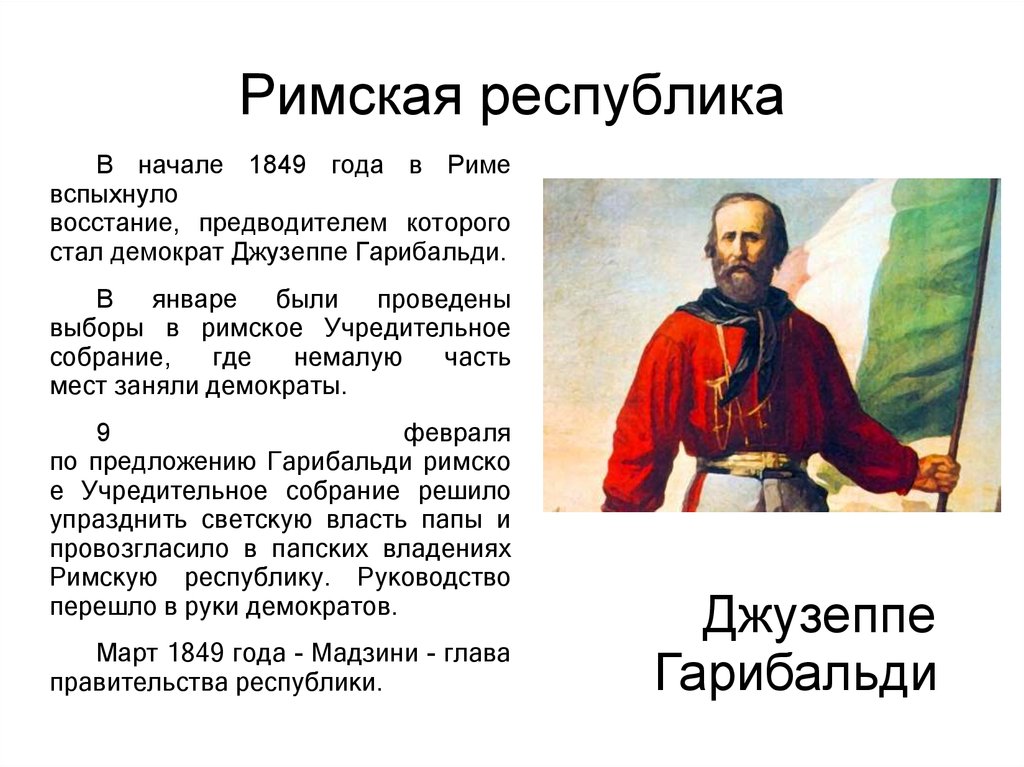 Римская республика

В начале 1849 года в Риме вспыхнуло восстание, предводителем которого стал демократ Джузеппе Гарибальди.

В январе были проведены выборы в римское Учредительное собрание, где немалую часть мест заняли демократы.

9 февраля по предложению Гарибальди римское Учредительное собрание решило упразднить светскую власть папы и провозгласило в папских владениях Римскую республику. Руководство перешло в руки демократов.

Март 1849 года - Мадзини - глава правительства республики.

Джузеппе Гарибальди